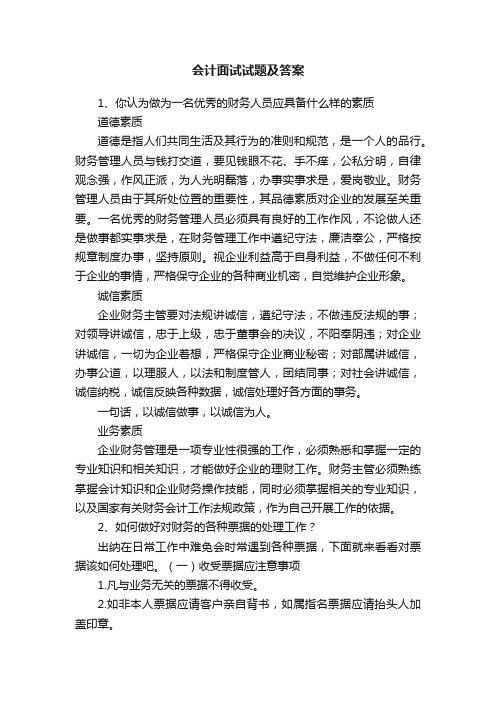 会计面试试题及答案

1、你认为做为一名优秀的财务人员应具备什么样的素质

道德素质

道德是指人们共同生活及其行为的准则和规范，是一个人的品行。财务管理人员与钱打交道，要见钱眼不花、手不痒，公私分明，自律观念强，作风正派，为人光明磊落，办事实事求是，爱岗敬业。财务管理人员由于其所处位置的重要性，其品德素质对企业的发展至关重要。一名优秀的财务管理人员必须具有良好的工作作风，不论做人还是做事都实事求是，在财务管理工作中遵纪守法，廉洁奉公，严格按规章制度办事，坚持原则。视企业利益高于自身利益，不做任何不利于企业的事情，严格保守企业的各种商业机密，自觉维护企业形象。

诚信素质

企业财务主管要对法规讲诚信，遵纪守法，不做违反法规的事；对领导讲诚信，忠于上级，忠于董事会的决议，不阳奉阴违；对企业讲诚信，一切为企业着想，严格保守企业商业秘密；对部属讲诚信，办事公道，以理服人，以法和制度管人，团结同事；对社会讲诚信，诚信纳税，诚信反映各种数据，诚信处理好各方面的事务。

一句话，以诚信做事，以诚信为人。

业务素质

企业财务管理是一项专业性很强的工作，必须熟悉和掌握一定的专业知识和相关知识，才能做好企业的理财工作。财务主管必须熟练掌握会计知识和企业财务操作技能，同时必须掌握相关的专业知识，以及国家有关财务会计工作法规政策，作为自己开展工作的依据。

2、如何做好对财务的各种票据的处理工作？

出纳在日常工作中难免会时常遇到各种票据，下面就来看看对票据该如何处理吧。（一）收受票据应注意事项

1.凡与业务无关的票据不得收受。

2.如非本人票据应请客户亲自背书，如属指名票据应请抬头人加盖印章。